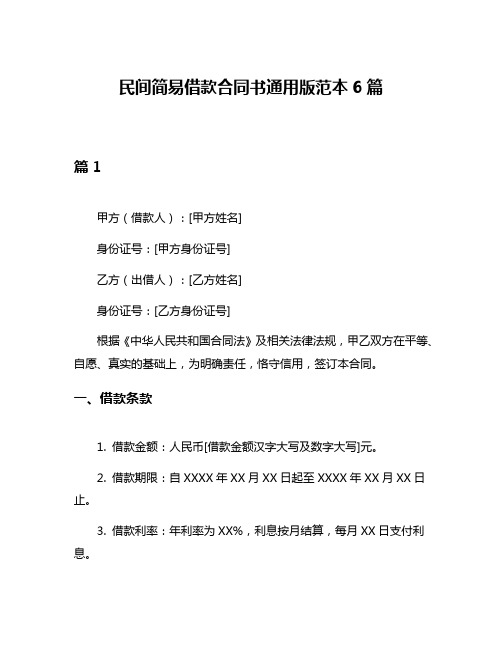 民间简易借款合同书通用版范本 6 篇

篇 1

甲方（借款人）：[甲方姓名]

身份证号：[甲方身份证号]

乙方（出借人）：[乙方姓名]

身份证号：[乙方身份证号]

根据《中华人民共和国合同法》及相关法律法规，甲乙双方在平等、自愿、真实的基础上，为明确责任，恪守信用，签订本合同。

一、借款条款

1. 借款金额：人民币[借款金额汉字大写及数字大写]元。

2. 借款期限：自 XXXX 年 XX 月 XX 日起至 XXXX 年 XX 月 XX 日止。

3. 借款利率：年利率为 XX%，利息按月结算，每月 XX 日支付利息。